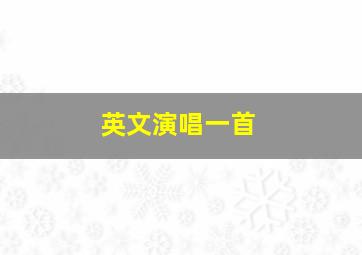 英文演唱一首